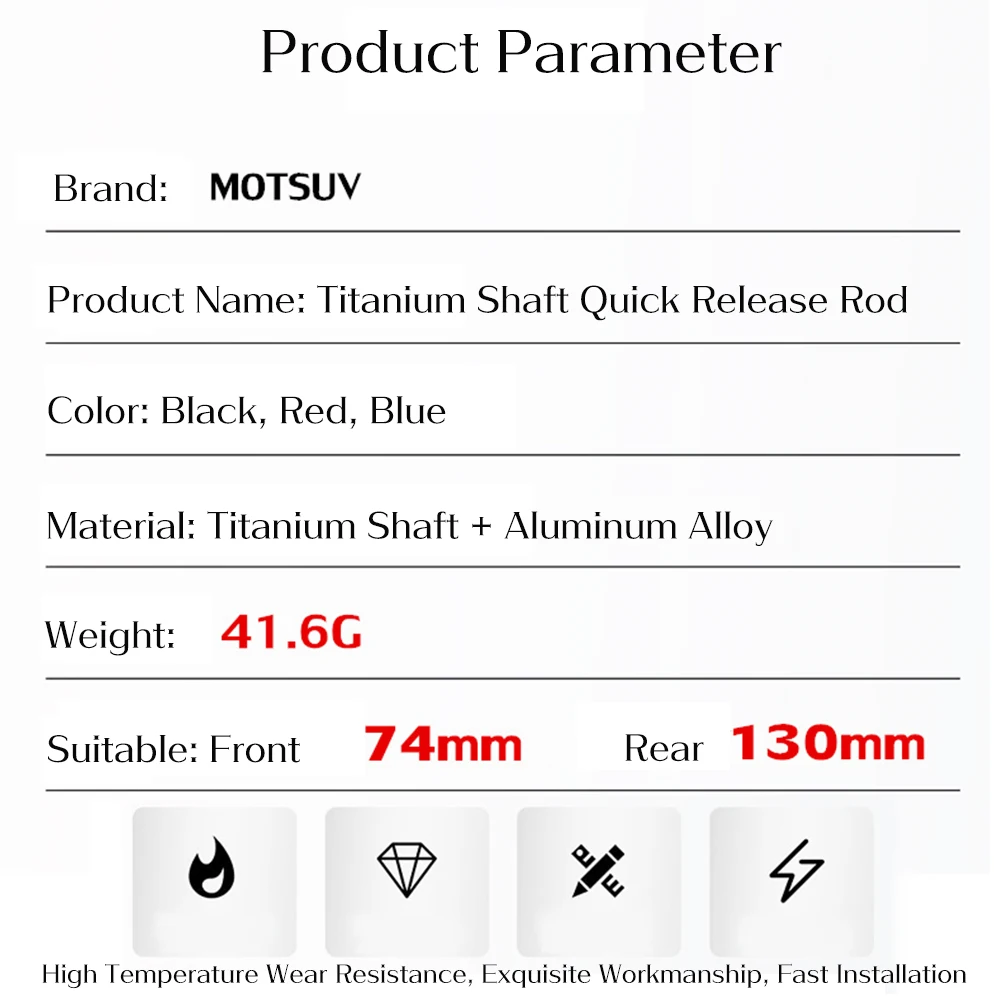 Product Parameter

Brand: MOTSUV

Product Name: Titanium Shaft Quick Release Rod

Color: Black, Red, Blue

Material: Titanium Shaft + Aluminum Alloy

Weight: 41.6G

Suitable: Front 74mm Rear 130mm

High Temperature Wear Resistance, Exquisite Workmanship, Fast Installation